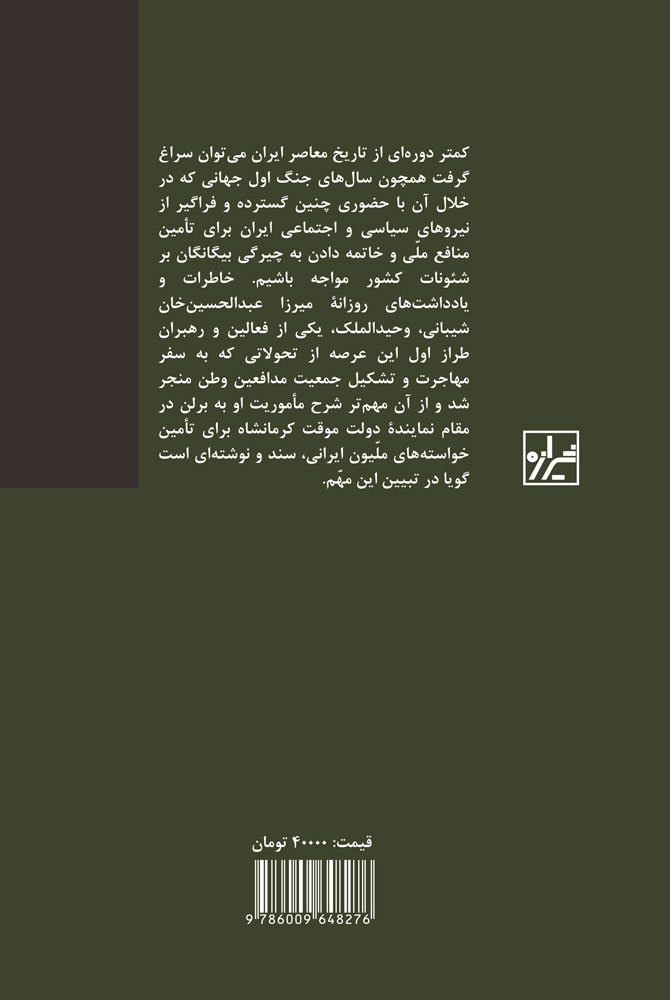 کمتر دوره‌ای از تاریخ معاصر ایران می‌توان سراغ گرفت همچون سال‌های جنگ اول جهانی که در خلال آن با حضوری چنین گسترده و فراگیر از نیروهای سیاسی و اجتماعی ایران برای تأمین منافع ملّی و خاتمه دادن به چیرگی بیگانگان بر شئونات کشور مواجه باشیم. خاطرات و یادداشت‌های روزانهٔ میرزا عبدالحسین‌خان شیبانی، وحیدالملک، یکی از فعالین و رهبران طراز اول این عرصه از تحولاتی که به سفر مهاجرت و تشکیل جمعیت مدافعین وطن منجر شد و از آن مهم‌تر شرح مأموریت او به برلن در مقام نمایندهٔ دولت موقت کرمانشاه برای تأمین خواسته‌های ملّیون ایرانی، سند و نوشته‌ای است گویا در تبیین این مهّم.

شیرازه

قیمت: ۴۰۰۰۰ تومان

9 786009 648276